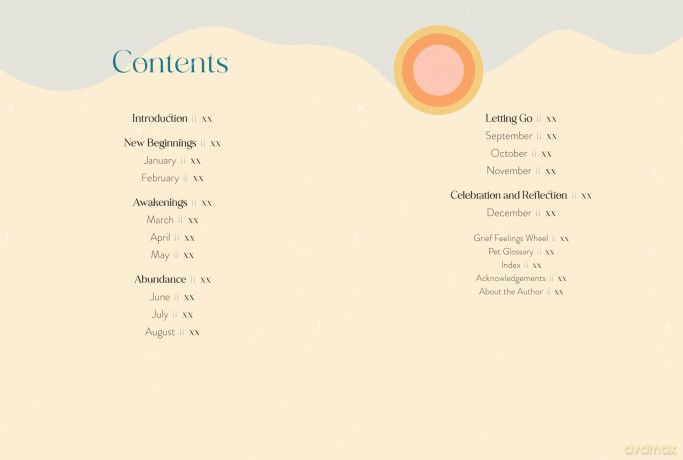 Contents

Introduction || xx

New Beginnings || xx
January || xx
February || xx

Awakenings || xx
March || xx
April || xx
May || xx

Abundance || xx
June || xx
July || xx
August || xx

Letting Go || xx
September || xx
October || xx
November || xx

Celebration and Reflection || xx
December || xx

Grief Feelings Wheel || xx
Pet Glossary || xx
Index || xx
Acknowledgements || xx
About the Author || xx

dvdmax